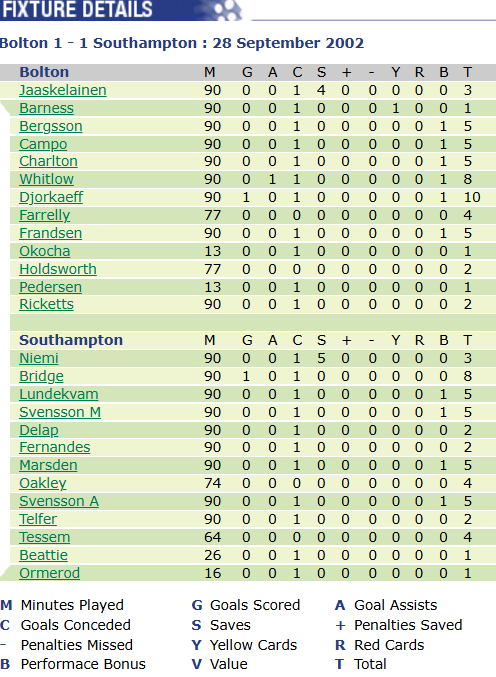 FIXTURE DETAILS

Bolton 1 - 1 Southampton : 28 September 2002

| Bolton | M | G | A | C | S | + | - | Y | R | B | T |
|---|---|---|---|---|---|---|---|---|---|---|---|
| Jaaskelainen | 90 | 0 | 0 | 1 | 4 | 0 | 0 | 0 | 0 | 0 | 3 |
| Barness | 90 | 0 | 0 | 1 | 0 | 0 | 0 | 1 | 0 | 0 | 1 |
| Bergsson | 90 | 0 | 0 | 1 | 0 | 0 | 0 | 0 | 0 | 1 | 5 |
| Campo | 90 | 0 | 0 | 1 | 0 | 0 | 0 | 0 | 0 | 1 | 5 |
| Charlton | 90 | 0 | 0 | 1 | 0 | 0 | 0 | 0 | 0 | 1 | 5 |
| Whitlow | 90 | 0 | 1 | 1 | 0 | 0 | 0 | 0 | 0 | 1 | 8 |
| Djorkaeff | 90 | 1 | 0 | 1 | 0 | 0 | 0 | 0 | 0 | 1 | 10 |
| Farrelly | 77 | 0 | 0 | 0 | 0 | 0 | 0 | 0 | 0 | 0 | 4 |
| Frandsen | 90 | 0 | 0 | 1 | 0 | 0 | 0 | 0 | 0 | 1 | 5 |
| Okocha | 13 | 0 | 0 | 1 | 0 | 0 | 0 | 0 | 0 | 0 | 1 |
| Holdsworth | 77 | 0 | 0 | 0 | 0 | 0 | 0 | 0 | 0 | 0 | 2 |
| Pedersen | 13 | 0 | 0 | 1 | 0 | 0 | 0 | 0 | 0 | 0 | 1 |
| Ricketts | 90 | 0 | 0 | 1 | 0 | 0 | 0 | 0 | 0 | 0 | 2 |

| Southampton | M | G | A | C | S | + | - | Y | R | B | T |
|---|---|---|---|---|---|---|---|---|---|---|---|
| Niemi | 90 | 0 | 0 | 1 | 5 | 0 | 0 | 0 | 0 | 0 | 3 |
| Bridge | 90 | 1 | 0 | 1 | 0 | 0 | 0 | 0 | 0 | 0 | 8 |
| Lundekvam | 90 | 0 | 0 | 1 | 0 | 0 | 0 | 0 | 0 | 1 | 5 |
| Svensson M | 90 | 0 | 0 | 1 | 0 | 0 | 0 | 0 | 0 | 1 | 5 |
| Delap | 90 | 0 | 0 | 1 | 0 | 0 | 0 | 0 | 0 | 0 | 2 |
| Fernandes | 90 | 0 | 0 | 1 | 0 | 0 | 0 | 0 | 0 | 0 | 2 |
| Marsden | 90 | 0 | 0 | 1 | 0 | 0 | 0 | 0 | 0 | 1 | 5 |
| Oakley | 74 | 0 | 0 | 0 | 0 | 0 | 0 | 0 | 0 | 0 | 4 |
| Svensson A | 90 | 0 | 0 | 1 | 0 | 0 | 0 | 0 | 0 | 1 | 5 |
| Telfer | 90 | 0 | 0 | 1 | 0 | 0 | 0 | 0 | 0 | 0 | 2 |
| Tessem | 64 | 0 | 0 | 0 | 0 | 0 | 0 | 0 | 0 | 0 | 4 |
| Beattie | 26 | 0 | 0 | 1 | 0 | 0 | 0 | 0 | 0 | 0 | 1 |
| Ormerod | 16 | 0 | 0 | 1 | 0 | 0 | 0 | 0 | 0 | 0 | 1 |

M Minutes Played
C Goals Conceded
- Penalties Missed
B Performace Bonus

G Goals Scored
S Saves
Y Yellow Cards
V Value

A Goal Assists
+ Penalties Saved
R Red Cards
T Total